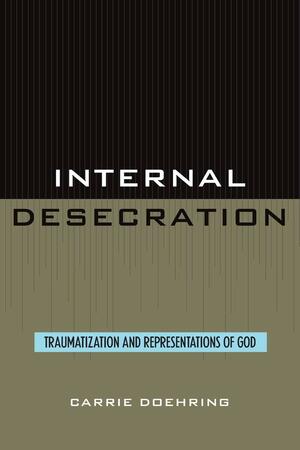 INTERNAL DESECRATION

TRAUMATIZATION AND REPRESENTATIONS OF GOD

CARRIE DOEHRING